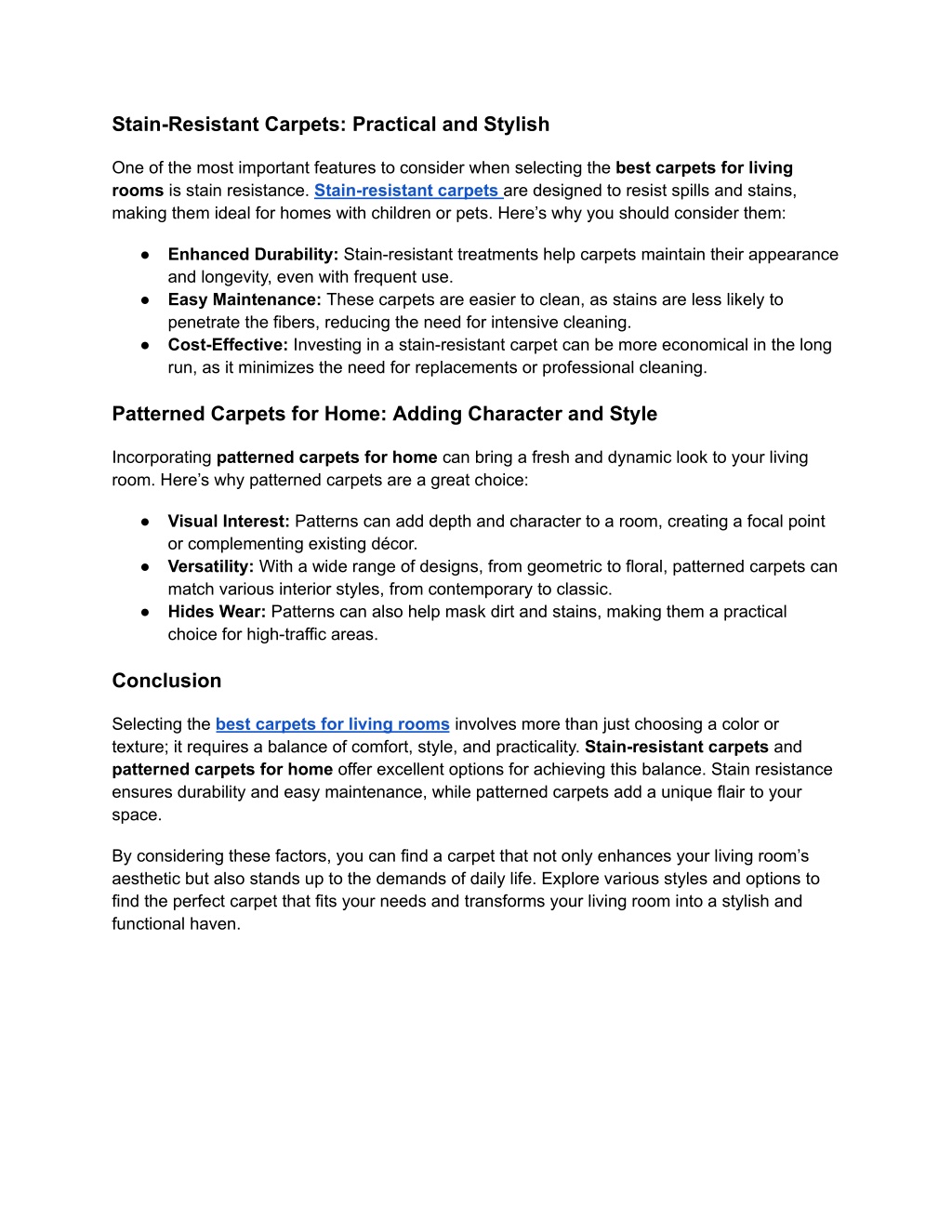 Stain-Resistant Carpets: Practical and Stylish

One of the most important features to consider when selecting the best carpets for living rooms is stain resistance. Stain-resistant carpets are designed to resist spills and stains, making them ideal for homes with children or pets. Here's why you should consider them:

● Enhanced Durability: Stain-resistant treatments help carpets maintain their appearance and longevity, even with frequent use.
● Easy Maintenance: These carpets are easier to clean, as stains are less likely to penetrate the fibers, reducing the need for intensive cleaning.
● Cost-Effective: Investing in a stain-resistant carpet can be more economical in the long run, as it minimizes the need for replacements or professional cleaning.

Patterned Carpets for Home: Adding Character and Style

Incorporating patterned carpets for home can bring a fresh and dynamic look to your living room. Here's why patterned carpets are a great choice:

● Visual Interest: Patterns can add depth and character to a room, creating a focal point or complementing existing décor.
● Versatility: With a wide range of designs, from geometric to floral, patterned carpets can match various interior styles, from contemporary to classic.
● Hides Wear: Patterns can also help mask dirt and stains, making them a practical choice for high-traffic areas.

Conclusion

Selecting the best carpets for living rooms involves more than just choosing a color or texture; it requires a balance of comfort, style, and practicality. Stain-resistant carpets and patterned carpets for home offer excellent options for achieving this balance. Stain resistance ensures durability and easy maintenance, while patterned carpets add a unique flair to your space.

By considering these factors, you can find a carpet that not only enhances your living room's aesthetic but also stands up to the demands of daily life. Explore various styles and options to find the perfect carpet that fits your needs and transforms your living room into a stylish and functional haven.